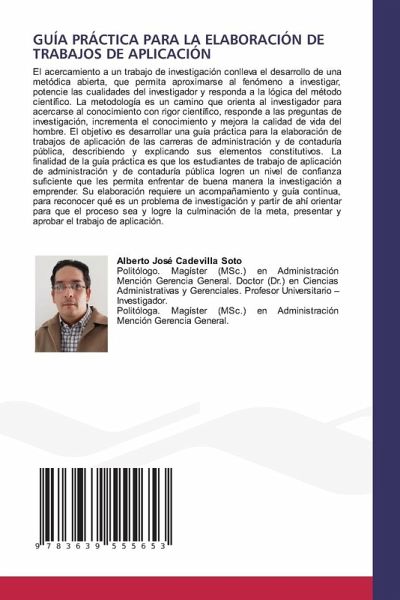 GUÍA PRÁCTICA PARA LA ELABORACIÓN DE TRABAJOS DE APLICACIÓN

El acercamiento a un trabajo de investigación conlleva el desarrollo de una metódica abierta, que permita aproximarse al fenómeno a investigar, potencie las cualidades del investigador y responda a la lógica del método científico. La metodología es un camino que orienta al investigador para acercarse al conocimiento con rigor científico, responde a las preguntas de investigación, incrementa el conocimiento y mejora la calidad de vida del hombre. El objetivo es desarrollar una guía práctica para la elaboración de trabajos de aplicación de las carreras de administración y de contaduría pública, describiendo y explicando sus elementos constitutivos. La finalidad de la guía práctica es que los estudiantes de trabajo de aplicación de administración y de contaduría pública logren un nivel de confianza suficiente que les permita enfrentar de buena manera la investigación a emprender. Su elaboración requiere un acompañamiento y guía continua, para reconocer qué es un problema de investigación y partir de ahí orientar para que el proceso sea y logre la culminación de la meta, presentar y aprobar el trabajo de aplicación.

Alberto José Cadevilla Soto
Politólogo. Magíster (MSc.) en Administración Mención Gerencia General. Doctor (Dr.) en Ciencias Administrativas y Gerenciales. Profesor Universitario – Investigador.
Politóloga. Magíster (MSc.) en Administración Mención Gerencia General.

9 783639 555653